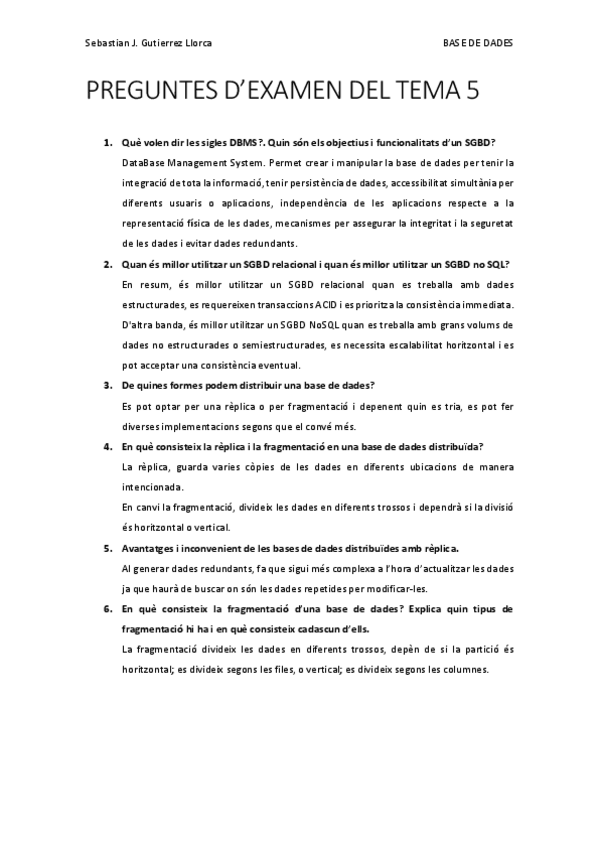 Sebastian J. Gutierrez Llorca

BASE DE DADES

PREGUNTES D'EXAMEN DEL TEMA 5

1. Què volen dir les sigles DBMS?. Quin són els objectius i funcionalitats d'un SGBD?
DataBase Management System. Permet crear i manipular la base de dades per tenir la integració de tota la informació, tenir persistència de dades, accessibilitat simultània per diferents usuaris o aplicacions, independència de les aplicacions respecte a la representació física de les dades, mecanismes per assegurar la integritat i la seguretat de les dades i evitar dades redundants.

2. Quan és millor utilitzar un SGBD relacional i quan és millor utilitzar un SGBD no SQL?
En resum, és millor utilitzar un SGBD relacional quan es treballa amb dades estructurades, es requereixen transaccions ACID i es prioritza la consistència immediata. D'altra banda, és millor utilitzar un SGBD NoSQL quan es treballa amb grans volums de dades no estructurades o semiestructurades, es necessita escalabilitat horitzontal i es pot acceptar una consistència eventual.

3. De quines formes podem distribuir una base de dades?
Es pot optar per una rèplica o per fragmentació i depenent quin es tria, es pot fer diverses implementacions segons que el convé més.

4. En què consisteix la rèplica i la fragmentació en una base de dades distribuïda?
La rèplica, guarda varies còpies de les dades en diferents ubicacions de manera intencionada.
En canvi la fragmentació, divideix les dades en diferents trossos i dependrà si la divisió és horitzontal o vertical.

5. Avantatges i inconvenient de les bases de dades distribuïdes amb rèplica.
Al generar dades redundants, fa que sigui més complexa a l'hora d'actualitzar les dades ja que haurà de buscar on són les dades repetides per modificar-les.

6. En què consisteix la fragmentació d'una base de dades? Explica quin tipus de fragmentació hi ha i en què consisteix cadascun d'ells.
La fragmentació divideix les dades en diferents trossos, depèn de si la partició és horitzontal; es divideix segons les files, o vertical; es divideix segons les columnes.